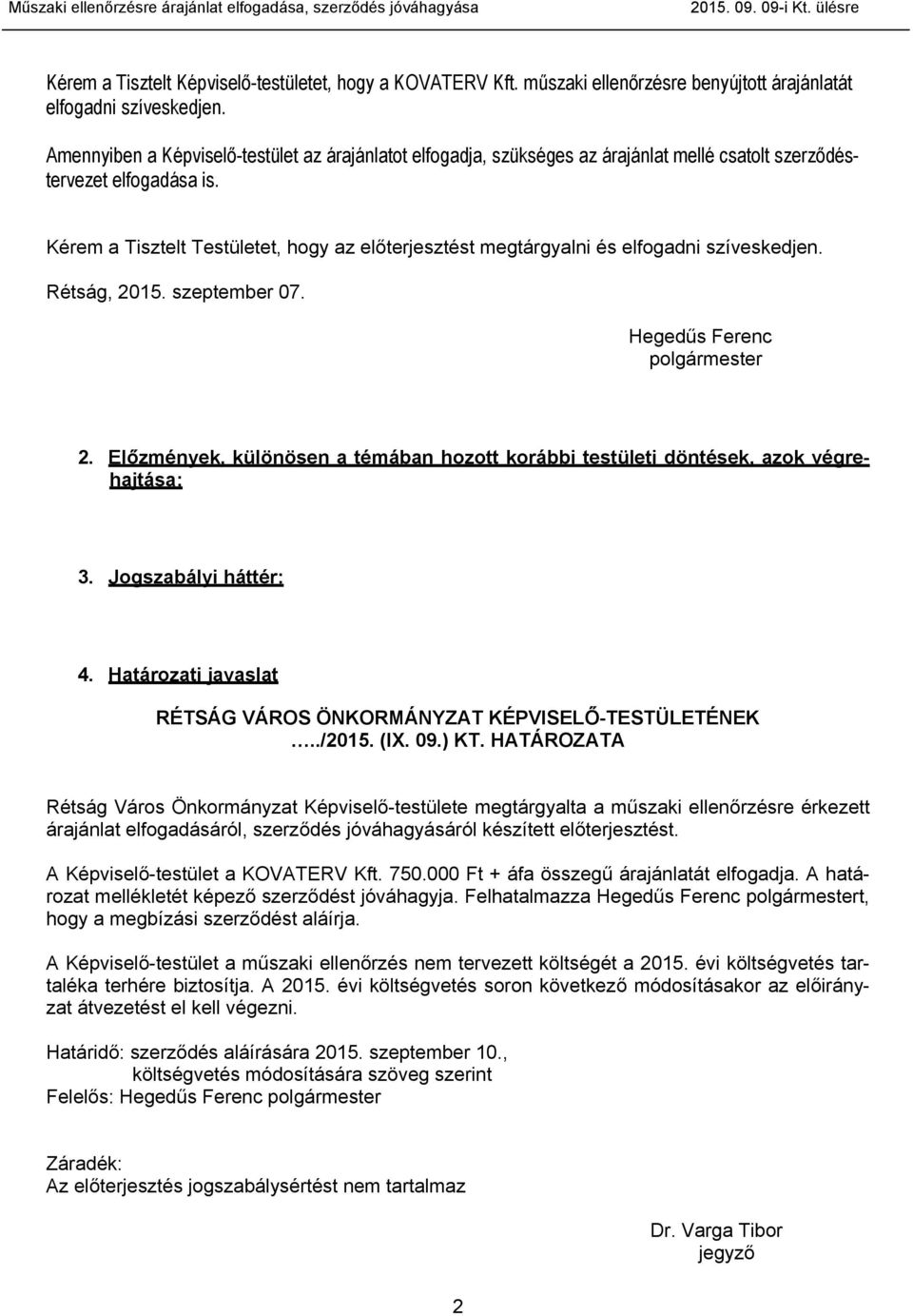 Műszaki ellenőrzésre árajánlat elfogadása, szerződés jóváhagyása 2015. 09. 09-i Kt. ülésre

Kérem a Tisztelt Képviselő-testületet, hogy a KOVATERV Kft. műszaki ellenőrzésre benyújtott árajánlatát elfogadni szíveskedjen.

Amennyiben a Képviselő-testület az árajánlatot elfogadja, szükséges az árajánlat mellé csatolt szerződéstervezet elfogadása is.

Kérem a Tisztelt Testületet, hogy az előterjesztést megtárgyalni és elfogadni szíveskedjen.

Rétság, 2015. szeptember 07.

Hegedűs Ferenc
polgármester

2. Előzmények, különösen a témában hozott korábbi testületi döntések, azok végrehajtása:

3. Jogszabályi háttér:

4. Határozati javaslat

RÉTSÁG VÁROS ÖNKORMÁNYZAT KÉPVISELŐ-TESTÜLETÉNEK
…../2015. (IX. 09.) KT. HATÁROZATA

Rétság Város Önkormányzat Képviselő-testülete megtárgyalta a műszaki ellenőrzésre érkezett árajánlat elfogadásáról, szerződés jóváhagyásáról készített előterjesztést.

A Képviselő-testület a KOVATERV Kft. 750.000 Ft + áfa összegű árajánlatát elfogadja. A határozat mellékletét képező szerződést jóváhagyja. Felhatalmazza Hegedűs Ferenc polgármestert, hogy a megbízási szerződést aláírja.

A Képviselő-testület a műszaki ellenőrzés nem tervezett költségét a 2015. évi költségvetés tartaléka terhére biztosítja. A 2015. évi költségvetés soron következő módosításakor az előirányzat átvezetést el kell végezni.

Határidő: szerződés aláírására 2015. szeptember 10.,
költségvetés módosítására szöveg szerint
Felelős: Hegedűs Ferenc polgármester

Záradék:
Az előterjesztés jogszabálysértést nem tartalmaz

Dr. Varga Tibor
jegyző

2